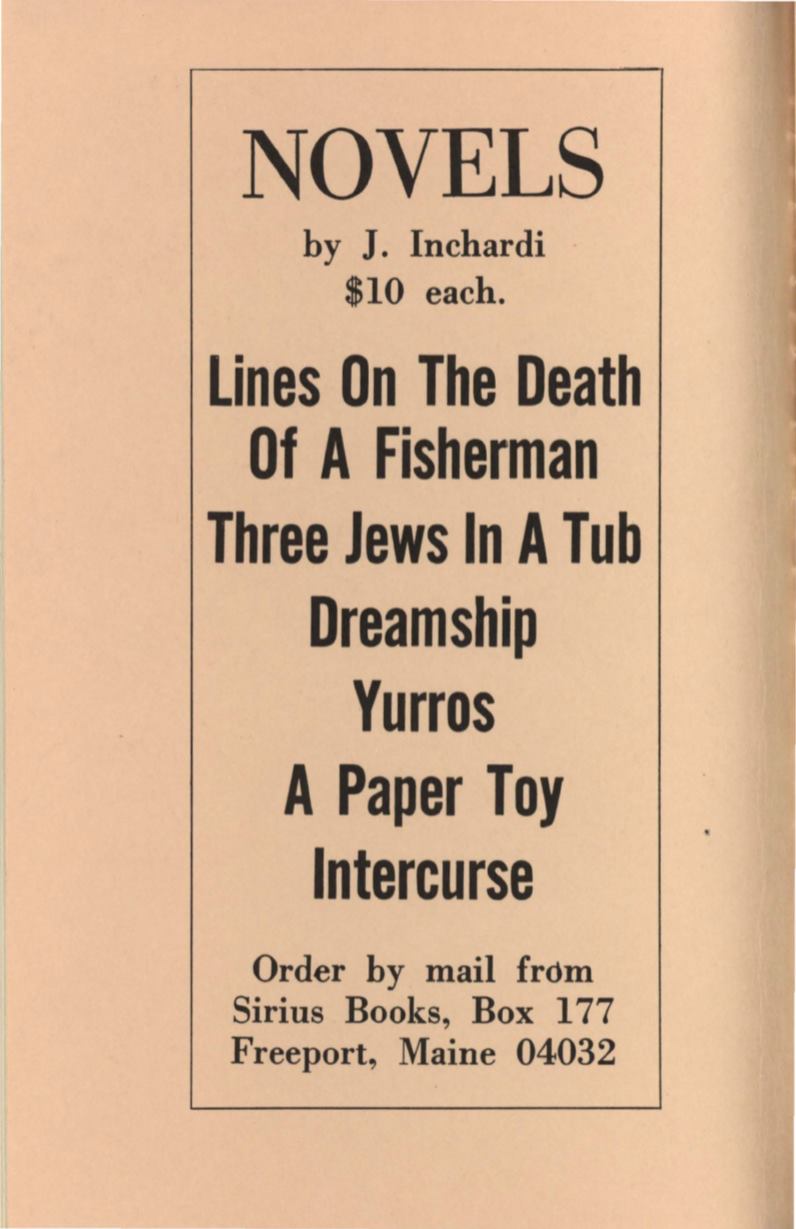 NOVELS

by J. Inchardi
$10 each.

Lines On The Death Of A Fisherman

Three Jews In A Tub

Dreamship

Yurros

A Paper Toy

Intercurse

Order by mail from
Sirius Books, Box 177
Freeport, Maine 04032